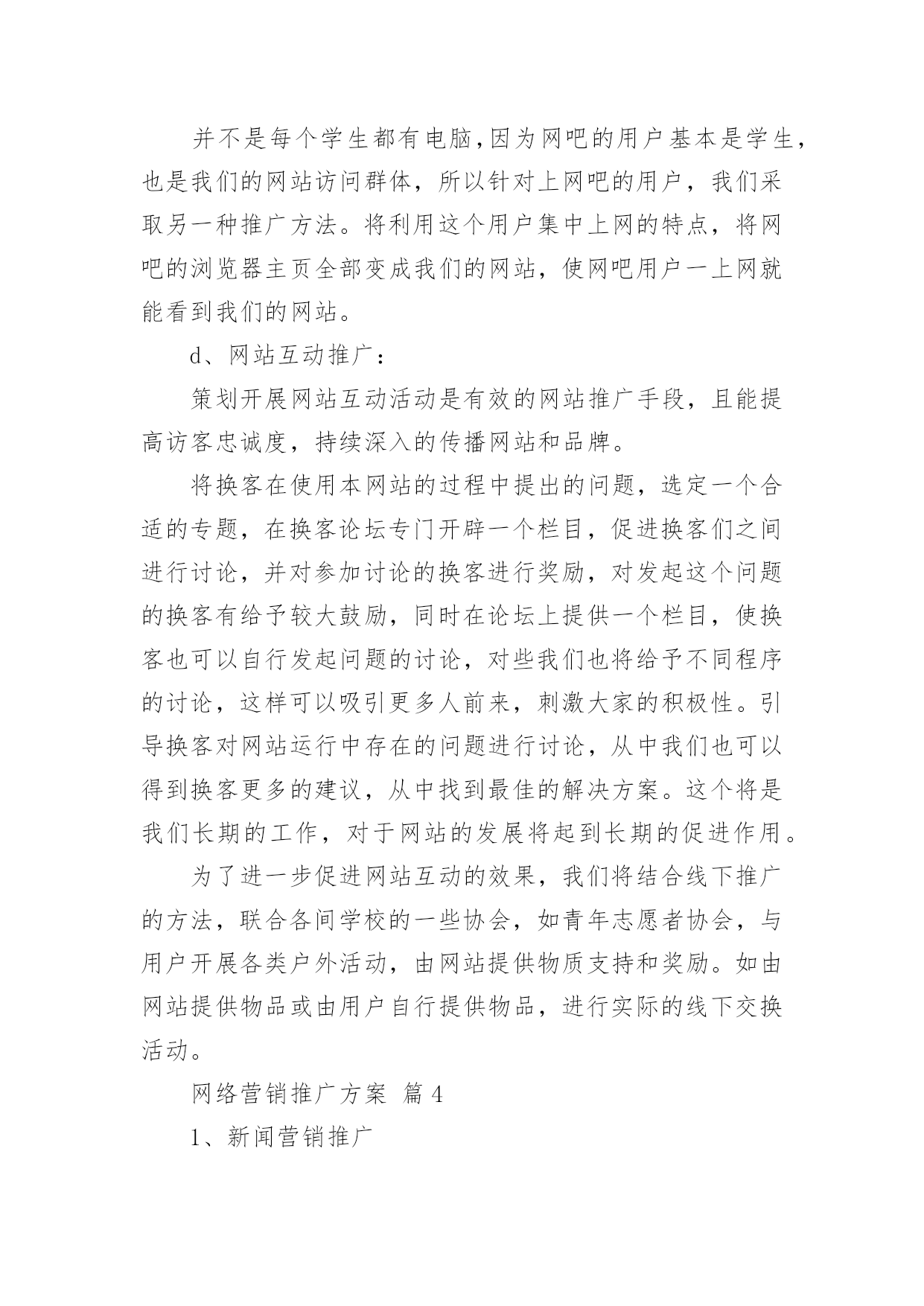 并不是每个学生都有电脑，因为网吧的用户基本是学生，也是我们的网站访问群体，所以针对上网吧的用户，我们采取另一种推广方法。将利用这个用户集中上网的特点，将网吧的浏览器主页全部变成我们的网站，使网吧用户一上网就能看到我们的网站。

d、网站互动推广：

策划开展网站互动活动是有效的网站推广手段，且能提高访客忠诚度，持续深入的传播网站和品牌。

将换客在使用本网站的过程中提出的问题，选定一个合适的专题，在换客论坛专门开辟一个栏目，促进换客们之间进行讨论，并对参加讨论的换客进行奖励，对发起这个问题的换客有给予较大鼓励，同时在论坛上提供一个栏目，使换客也可以自行发起问题的讨论，对些我们也将给予不同程序的讨论，这样可以吸引更多人前来，刺激大家的积极性。引导换客对网站运行中存在的问题进行讨论，从中我们也可以得到换客更多的建议，从中找到最佳的解决方案。这个将是我们长期的工作，对于网站的发展将起到长期的促进作用。

为了进一步促进网站互动的效果，我们将结合线下推广的方法，联合各间学校的一些协会，如青年志愿者协会，与用户开展各类户外活动，由网站提供物质支持和奖励。如由网站提供物品或由用户自行提供物品，进行实际的线下交换活动。

网络营销推广方案 篇4

1、新闻营销推广